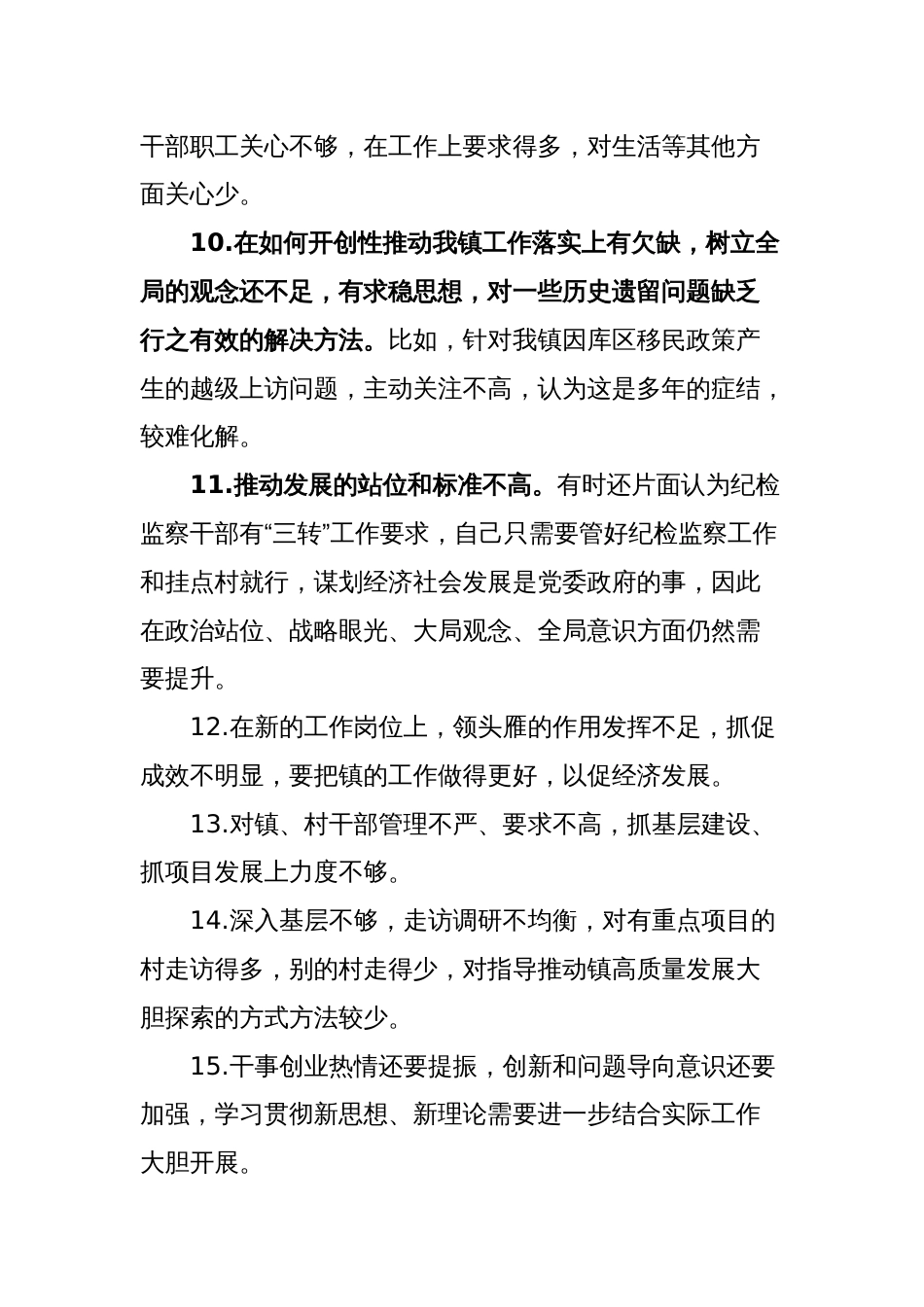 干部职工关心不够，在工作上要求得多，对生活等其他方面关心少。

10.在如何开创性推动我镇工作落实上有欠缺，树立全局的观念还不足，有求稳思想，对一些历史遗留问题缺乏行之有效的解决方法。比如，针对我镇因库区移民政策产生的越级上访问题，主动关注不高，认为这是多年的症结，较难化解。

11.推动发展的站位和标准不高。有时还片面认为纪检监察干部有“三转”工作要求，自己只需要管好纪检监察工作和挂点村就行，谋划经济社会发展是党委政府的事，因此在政治站位、战略眼光、大局观念、全局意识方面仍然需要提升。

12.在新的工作岗位上，领头雁的作用发挥不足，抓促成效不明显，要把镇的工作做得更好，以促经济发展。

13.对镇、村干部管理不严、要求不高，抓基层建设、抓项目发展上力度不够。

14.深入基层不够，走访调研不均衡，对有重点项目的村走访得多，别的村走得少，对指导推动镇高质量发展大胆探索的方式方法较少。

15.干事创业热情还要提振，创新和问题导向意识还要加强，学习贯彻新思想、新理论需要进一步结合实际工作大胆开展。